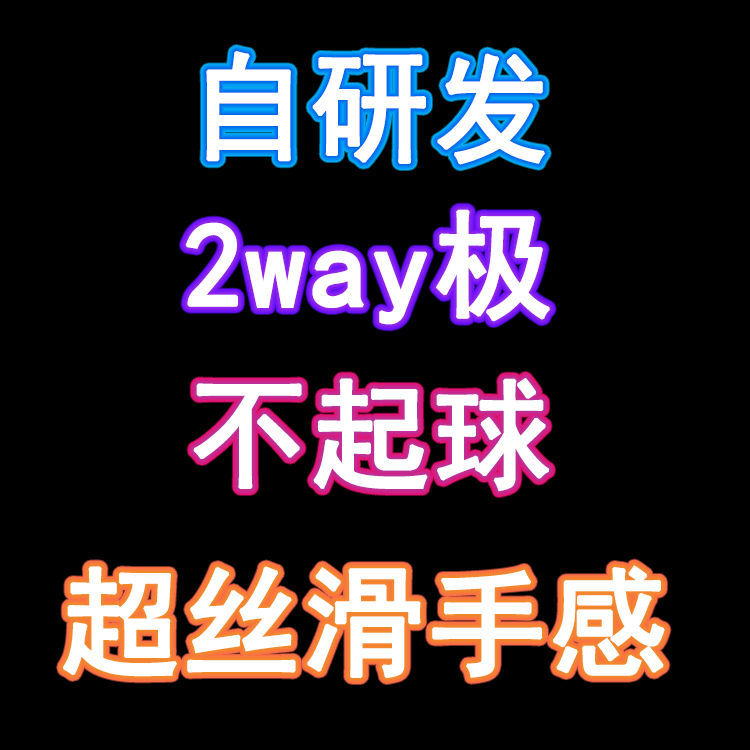 自研发
2way极
不起球
超丝滑手感